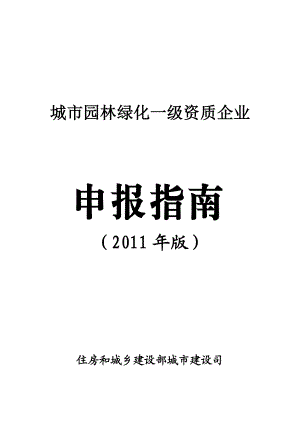 城市园林绿化一级资质企业

申报指南

（2011 年版）

住房和城乡建设部城市建设司